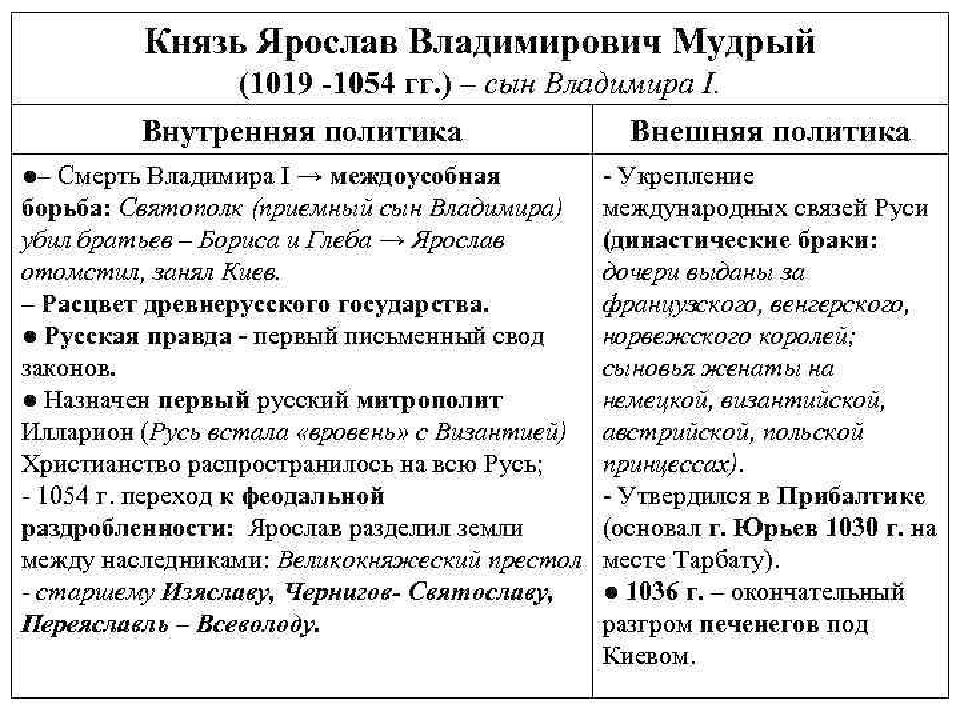 Князь Ярослав Владимирович Мудрый
(1019 -1054 гг.) – сын Владимира I.

| Внутренняя политика | Внешняя политика |
|---|---|
| ●– Смерть Владимира I → междоусобная борьба: Святополк (приемный сын Владимира) убил братьев – Бориса и Глеба → Ярослав отомстил, занял Киев. – Расцвет древнерусского государства. ● Русская правда - первый письменный свод законов. ● Назначен первый русский митрополит Илларион (Русь встала «вровень» с Византией) Христианство распространилось на всю Русь; - 1054 г. переход к феодальной раздробленности: Ярослав разделил земли между наследниками: Великокняжеский престол - старшему Изяславу, Чернигов- Святославу, Переяславль – Всеволоду. | - Укрепление международных связей Руси (династические браки: дочери выданы за французского, венгерского, норвежского королей; сыновья женаты на немецкой, византийской, австрийской, польской принцессах). - Утвердился в Прибалтике (основал г. Юрьев 1030 г. на месте Тарбату). ● 1036 г. – окончательный разгром печенегов под Киевом. |